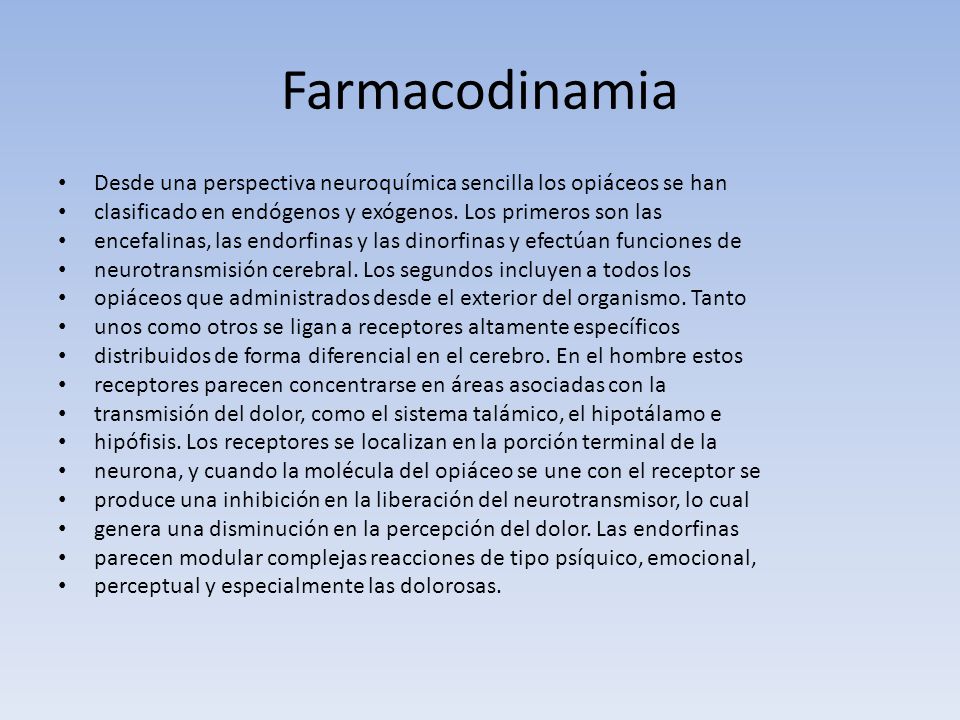 Farmacodinamia

• Desde una perspectiva neuroquímica sencilla los opiáceos se han
• clasificado en endógenos y exógenos. Los primeros son las
• encefalinas, las endorfinas y las dinorfinas y efectúan funciones de
• neurotransmisión cerebral. Los segundos incluyen a todos los
• opiáceos que administrados desde el exterior del organismo. Tanto
• unos como otros se ligan a receptores altamente específicos
• distribuidos de forma diferencial en el cerebro. En el hombre estos
• receptores parecen concentrarse en áreas asociadas con la
• transmisión del dolor, como el sistema talámico, el hipotálamo e
• hipófisis. Los receptores se localizan en la porción terminal de la
• neurona, y cuando la molécula del opiáceo se une con el receptor se
• produce una inhibición en la liberación del neurotransmisor, lo cual
• genera una disminución en la percepción del dolor. Las endorfinas
• parecen modular complejas reacciones de tipo psíquico, emocional,
• perceptual y especialmente las dolorosas.